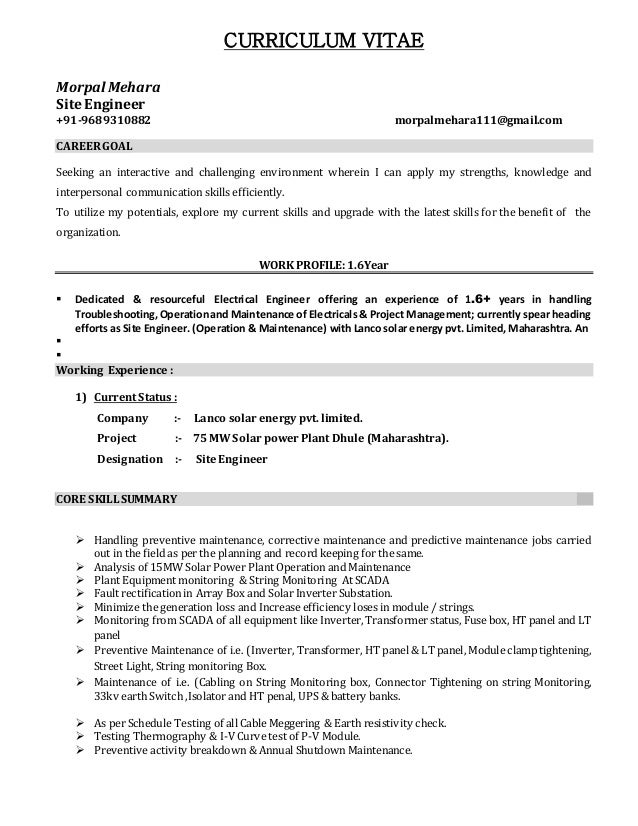 CURRICULUM VITAE

Morpal Mehara
Site Engineer
+91-9689310882 morpalmehara111@gmail.com

CAREER GOAL

Seeking an interactive and challenging environment wherein I can apply my strengths, knowledge and interpersonal communication skills efficiently.
To utilize my potentials, explore my current skills and upgrade with the latest skills for the benefit of the organization.

WORK PROFILE: 1.6Year

▪ Dedicated & resourceful Electrical Engineer offering an experience of 1.6+ years in handling Troubleshooting, Operation and Maintenance of Electricals & Project Management; currently spear heading efforts as Site Engineer. (Operation & Maintenance) with Lanco solar energy pvt. Limited, Maharashtra. An
▪
▪

Working Experience :

1) Current Status :
Company :- Lanco solar energy pvt. limited.
Project :- 75 MW Solar power Plant Dhule (Maharashtra).
Designation :- Site Engineer

CORE SKILL SUMMARY

➢ Handling preventive maintenance, corrective maintenance and predictive maintenance jobs carried out in the field as per the planning and record keeping for the same.
➢ Analysis of 15MW Solar Power Plant Operation and Maintenance
➢ Plant Equipment monitoring & String Monitoring At SCADA
➢ Fault rectification in Array Box and Solar Inverter Substation.
➢ Minimize the generation loss and Increase efficiency loses in module / strings.
➢ Monitoring from SCADA of all equipment like Inverter, Transformer status, Fuse box, HT panel and LT panel
➢ Preventive Maintenance of i.e. (Inverter, Transformer, HT panel & LT panel, Module clamp tightening, Street Light, String monitoring Box.
➢ Maintenance of i.e. (Cabling on String Monitoring box, Connector Tightening on string Monitoring, 33kv earth Switch ,Isolator and HT penal, UPS & battery banks.

➢ As per Schedule Testing of all Cable Meggering & Earth resistivity check.
➢ Testing Thermography & I-V Curve test of P-V Module.
➢ Preventive activity breakdown & Annual Shutdown Maintenance.